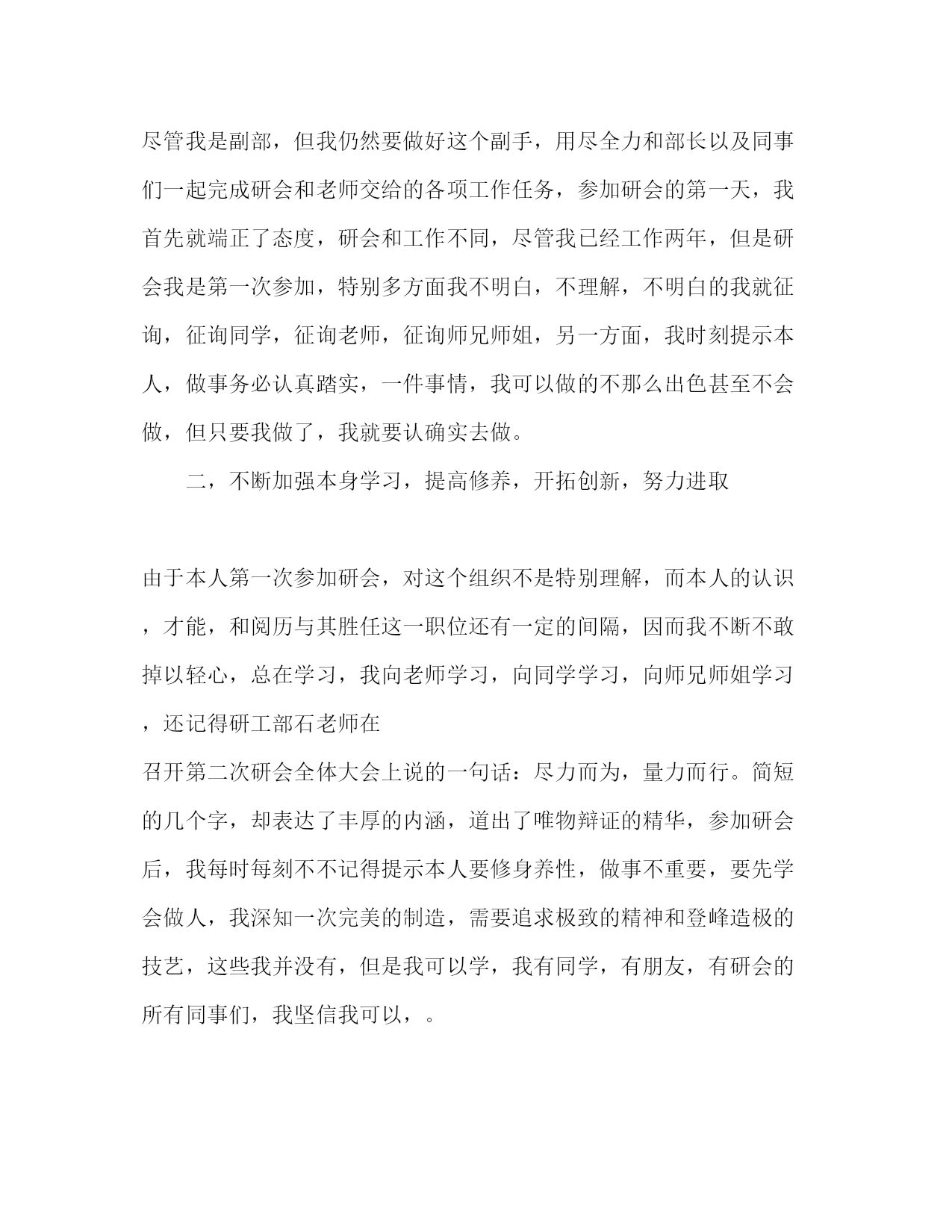 尽管我是副部，但我仍然要做好这个副手，用尽全力和部长以及同事们一起完成研会和老师交给的各项工作任务，参加研会的第一天，我首先就端正了态度，研会和工作不同，尽管我已经工作两年，但是研会我是第一次参加，特别多方面我不明白，不理解，不明白的我就征询，征询同学，征询老师，征询师兄师姐，另一方面，我时刻提示本人，做事务必认真踏实，一件事情，我可以做的不那么出色甚至不会做，但只要我做了，我就要认确实去做。

二，不断加强本身学习，提高修养，开拓创新，努力进取

由于本人第一次参加研会，对这个组织不是特别理解，而本人的认识，才能，和阅历与其胜任这一职位还有一定的间隔，因而我不断不敢掉以轻心，总在学习，我向老师学习，向同学学习，向师兄师姐学习，还记得研工部石老师在

召开第二次研会全体大会上说的一句话：尽力而为，量力而行。简短的几个字，却表达了丰厚的内涵，道出了唯物辩证的精华，参加研会后，我每时每刻不不记得提示本人要修身养性，做事不重要，要先学会做人，我深知一次完美的制造，需要追求极致的精神和登峰造极的技艺，这些我并没有，但是我可以学，我有同学，有朋友，有研会的所有同事们，我坚信我可以，。